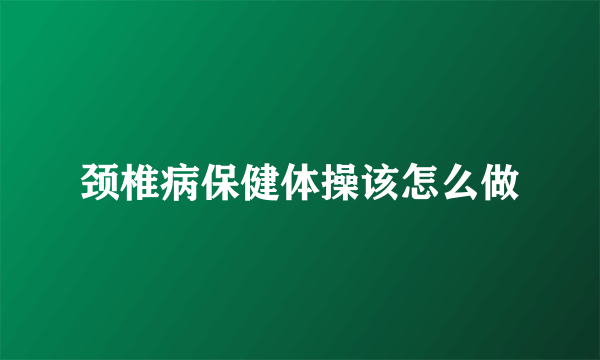 颈椎病保健体操该怎么做